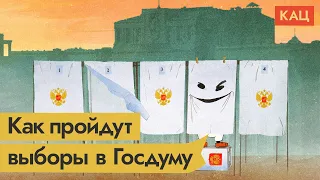 КАЦ

1 2 3 4

Как пройдут выборы в Госдуму